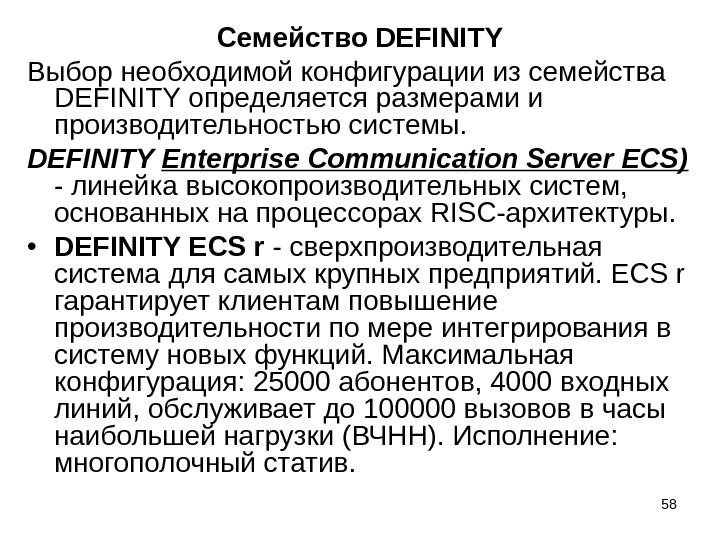 Семейство DEFINITY

Выбор необходимой конфигурации из семейства DEFINITY определяется размерами и производительностью системы.

DEFINITY Enterprise Communication Server ECS) - линейка высокопроизводительных систем, основанных на процессорах RISC-архитектуры.

• DEFINITY ECS r - сверхпроизводительная система для самых крупных предприятий. ECS r гарантирует клиентам повышение производительности по мере интегрирования в систему новых функций. Максимальная конфигурация: 25000 абонентов, 4000 входных линий, обслуживает до 100000 вызовов в часы наибольшей нагрузки (ВЧНН). Исполнение: многополочный статив.

58